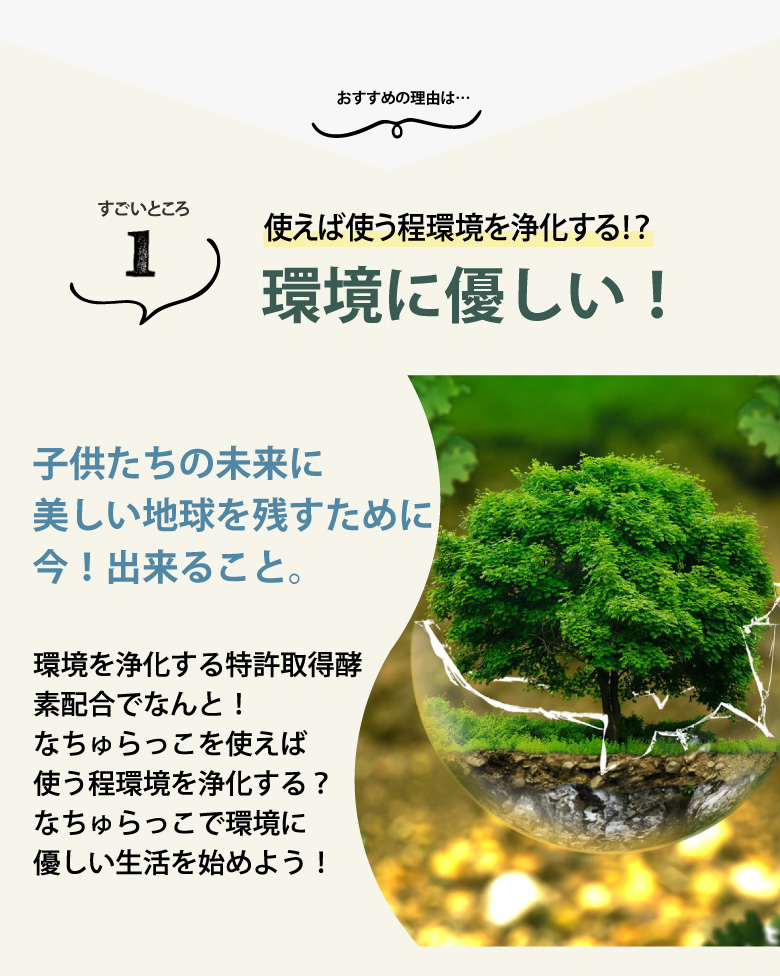 おすすめの理由は…

すごいところ
1

使えば使う程環境を浄化する!?
環境に優しい！

子供たちの未来に
美しい地球を残すために
今！出来ること。

環境を浄化する特許取得酵素配合でなんと！
なちゅらっこを使えば
使う程環境を浄化する？
なちゅらっこで環境に
優しい生活を始めよう！